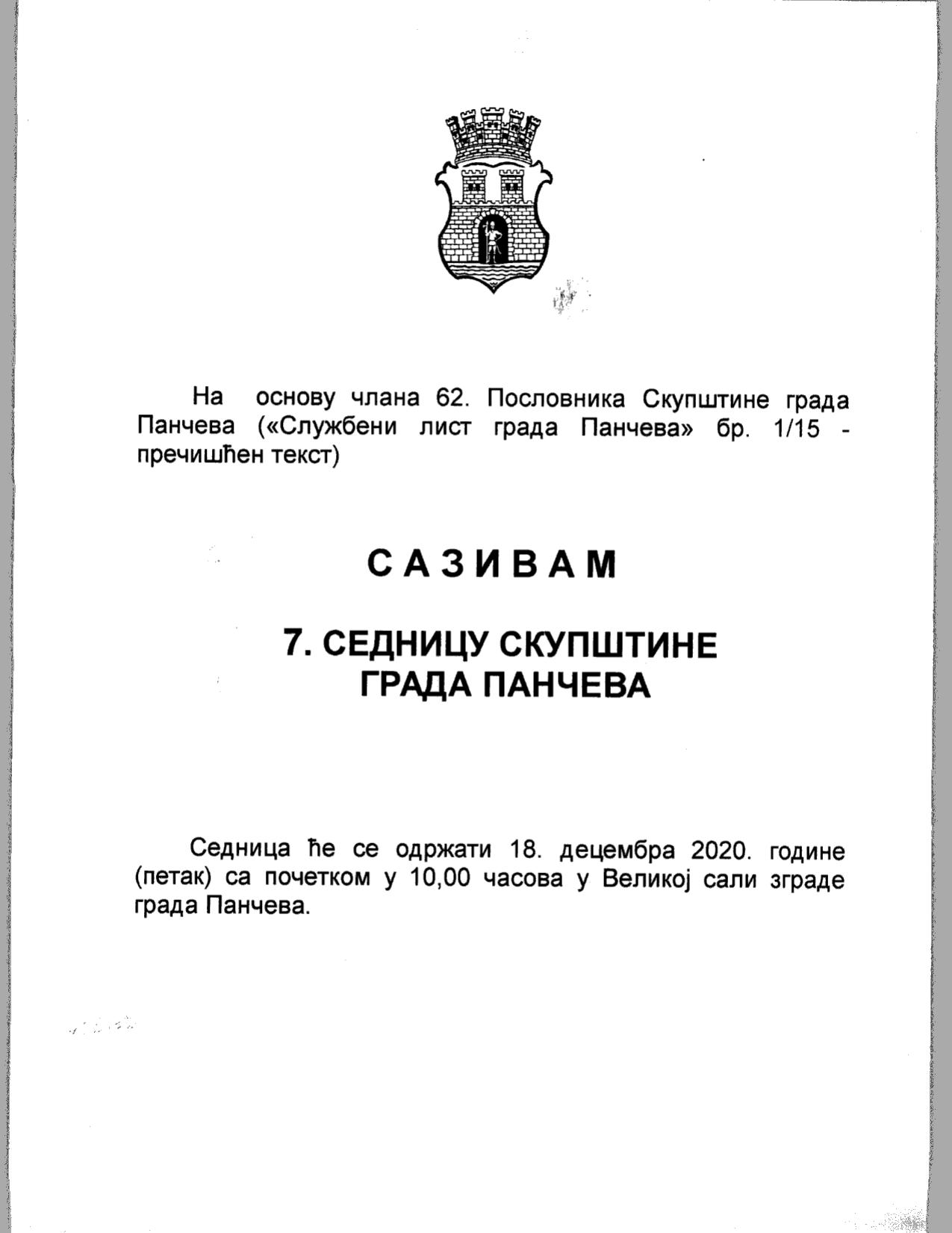 На основу члана 62. Пословника Скупштине града Панчева («Службени лист града Панчева» бр. 1/15 - пречишћен текст)

С А З И В А М

7. СЕДНИЦУ СКУПШТИНЕ ГРАДА ПАНЧЕВА

Седница ће се одржати 18. децембра 2020. године (петак) са почетком у 10,00 часова у Великој сали зграде града Панчева.